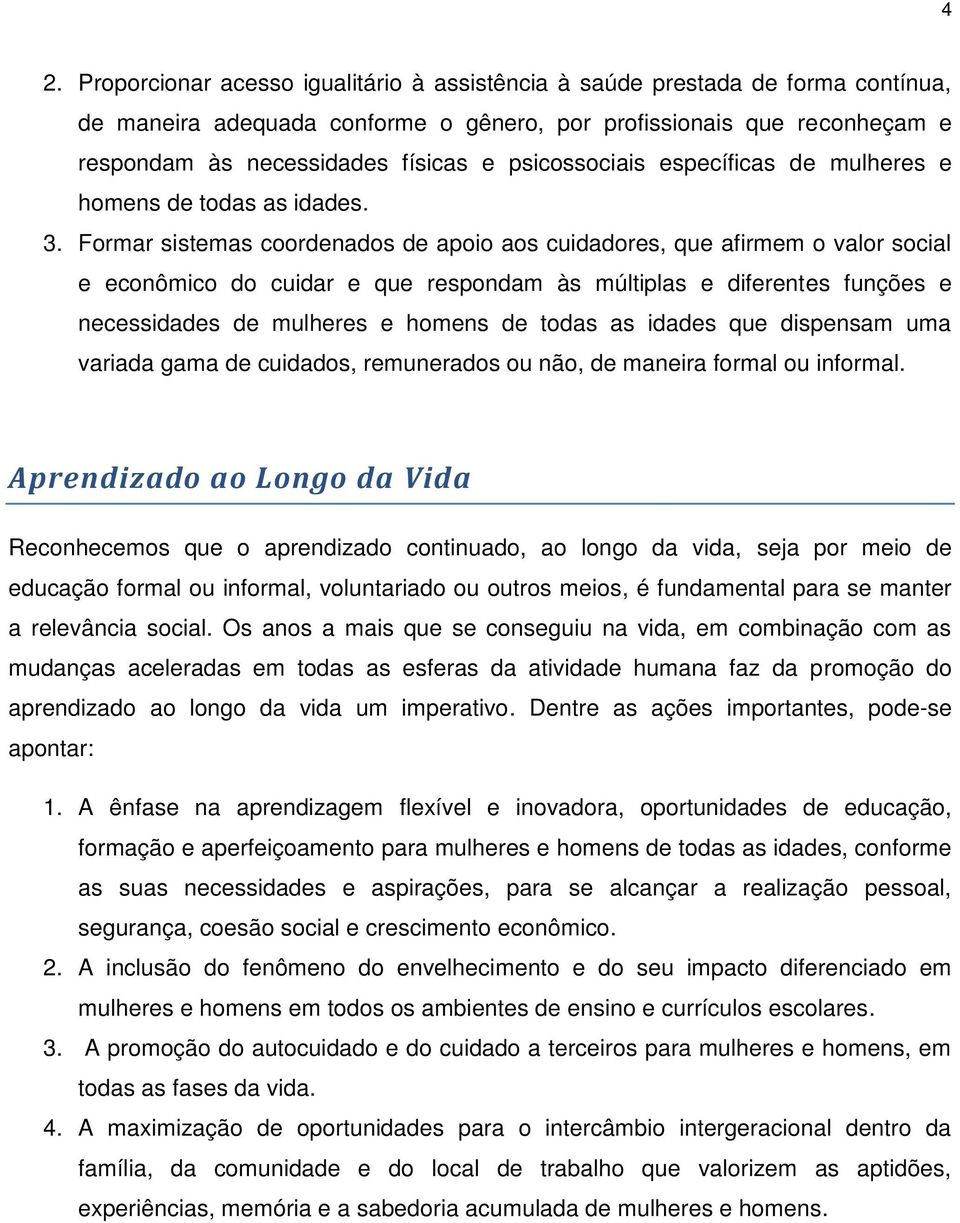 4

2. Proporcionar acesso igualitário à assistência à saúde prestada de forma contínua, de maneira adequada conforme o gênero, por profissionais que reconheçam e respondam às necessidades físicas e psicossociais específicas de mulheres e homens de todas as idades.

3. Formar sistemas coordenados de apoio aos cuidadores, que afirmem o valor social e econômico do cuidar e que respondam às múltiplas e diferentes funções e necessidades de mulheres e homens de todas as idades que dispensam uma variada gama de cuidados, remunerados ou não, de maneira formal ou informal.

Aprendizado ao Longo da Vida

Reconhecemos que o aprendizado continuado, ao longo da vida, seja por meio de educação formal ou informal, voluntariado ou outros meios, é fundamental para se manter a relevância social. Os anos a mais que se conseguiu na vida, em combinação com as mudanças aceleradas em todas as esferas da atividade humana faz da promoção do aprendizado ao longo da vida um imperativo. Dentre as ações importantes, pode-se apontar:

1. A ênfase na aprendizagem flexível e inovadora, oportunidades de educação, formação e aperfeiçoamento para mulheres e homens de todas as idades, conforme as suas necessidades e aspirações, para se alcançar a realização pessoal, segurança, coesão social e crescimento econômico.
2. A inclusão do fenômeno do envelhecimento e do seu impacto diferenciado em mulheres e homens em todos os ambientes de ensino e currículos escolares.
3. A promoção do autocuidado e do cuidado a terceiros para mulheres e homens, em todas as fases da vida.
4. A maximização de oportunidades para o intercâmbio intergeracional dentro da família, da comunidade e do local de trabalho que valorizem as aptidões, experiências, memória e a sabedoria acumulada de mulheres e homens.